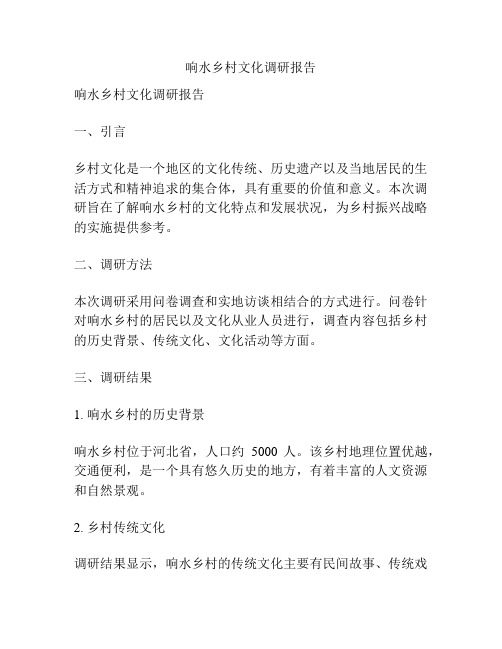 响水乡村文化调研报告

响水乡村文化调研报告

一、引言

乡村文化是一个地区的文化传统、历史遗产以及当地居民的生活方式和精神追求的集合体，具有重要的价值和意义。本次调研旨在了解响水乡村的文化特点和发展状况，为乡村振兴战略的实施提供参考。

二、调研方法

本次调研采用问卷调查和实地访谈相结合的方式进行。问卷针对响水乡村的居民以及文化从业人员进行，调查内容包括乡村的历史背景、传统文化、文化活动等方面。

三、调研结果

1. 响水乡村的历史背景

响水乡村位于河北省，人口约 5000 人。该乡村地理位置优越，交通便利，是一个具有悠久历史的地方，有着丰富的人文资源和自然景观。

2. 乡村传统文化

调研结果显示，响水乡村的传统文化主要有民间故事、传统戏